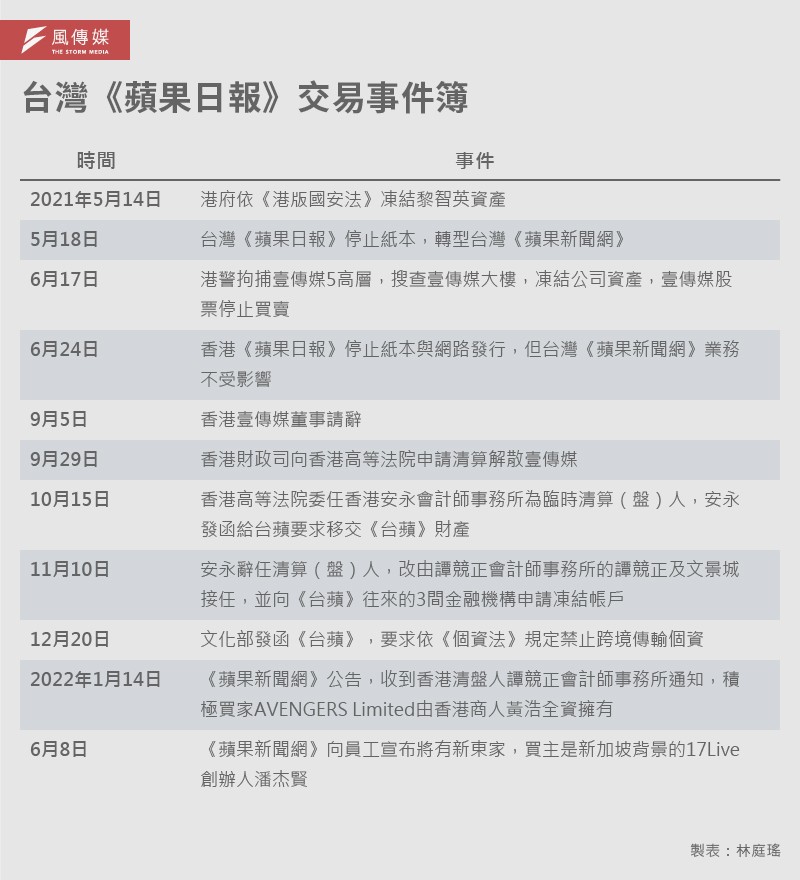 風傳媒
THE STORM MEDIA

台灣《蘋果日報》交易事件簿

| 時間 | 事件 |
|---|---|
| 2021年5月14日 | 港府依《港版國安法》凍結黎智英資產 |
| 5月18日 | 台灣《蘋果日報》停止紙本，轉型台灣《蘋果新聞網》 |
| 6月17日 | 港警拘捕壹傳媒5高層，搜查壹傳媒大樓，凍結公司資產，壹傳媒股票停止買賣 |
| 6月24日 | 香港《蘋果日報》停止紙本與網路發行，但台灣《蘋果新聞網》業務不受影響 |
| 9月5日 | 香港壹傳媒董事請辭 |
| 9月29日 | 香港財政司向香港高等法院申請清算解散壹傳媒 |
| 10月15日 | 香港高等法院委任香港安永會計師事務所為臨時清算（盤）人，安永發函給台蘋要求移交《台蘋》財產 |
| 11月10日 | 安永辭任清算（盤）人，改由譚競正會計師事務所的譚競正及文景城接任，並向《台蘋》往來的3間金融機構申請凍結帳戶 |
| 12月20日 | 文化部發函《台蘋》，要求依《個資法》規定禁止跨境傳輸個資 |
| 2022年1月14日 | 《蘋果新聞網》公告，收到香港清盤人譚競正會計師事務所通知，積極買家AVENGERS Limited由香港商人黃浩全資擁有 |
| 6月8日 | 《蘋果新聞網》向員工宣布將有新東家，買主是新加坡背景的17Live創辦人潘杰賢 |

製表：林庭瑤